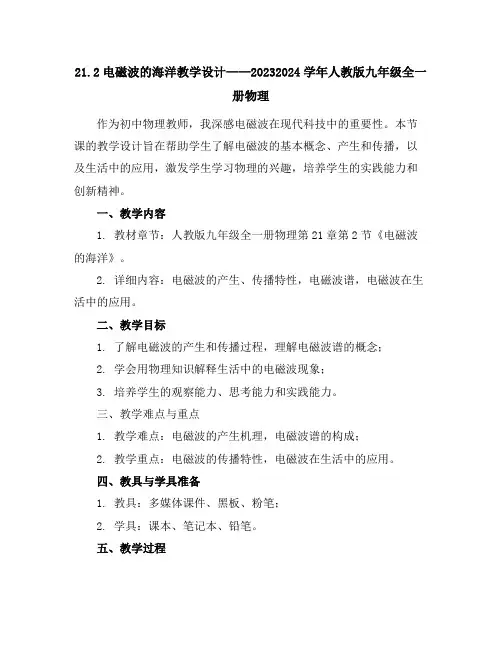 21.2 电磁波的海洋教学设计——20232024 学年人教版九年级全一册物理

作为初中物理教师，我深感电磁波在现代科技中的重要性。本节课的教学设计旨在帮助学生了解电磁波的基本概念、产生和传播，以及生活中的应用，激发学生学习物理的兴趣，培养学生的实践能力和创新精神。

一、教学内容

1. 教材章节：人教版九年级全一册物理第 21 章第 2 节《电磁波的海洋》。

2. 详细内容：电磁波的产生、传播特性，电磁波谱，电磁波在生活中的应用。

二、教学目标

1. 了解电磁波的产生和传播过程，理解电磁波谱的概念；

2. 学会用物理知识解释生活中的电磁波现象；

3. 培养学生的观察能力、思考能力和实践能力。

三、教学难点与重点

1. 教学难点：电磁波的产生机理，电磁波谱的构成；

2. 教学重点：电磁波的传播特性，电磁波在生活中的应用。

四、教具与学具准备

1. 教具：多媒体课件、黑板、粉笔；

2. 学具：课本、笔记本、铅笔。

五、教学过程